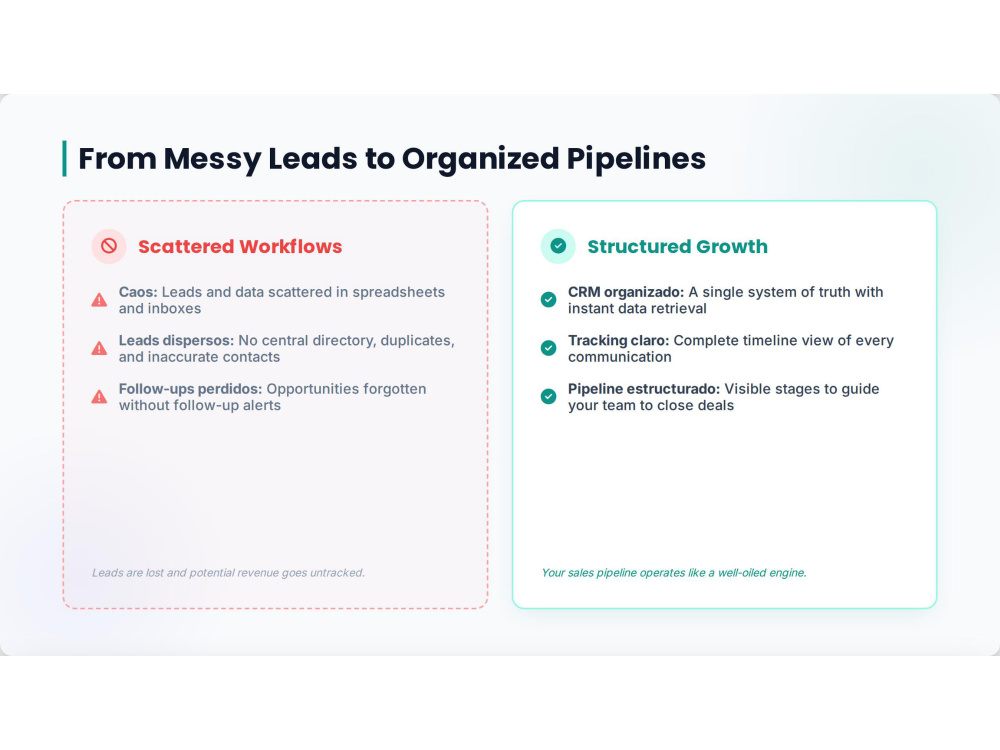 From Messy Leads to Organized Pipelines

Scattered Workflows

Caos: Leads and data scattered in spreadsheets and inboxes

Leads dispersos: No central directory, duplicates, and inaccurate contacts

Follow-ups perdidos: Opportunities forgotten without follow-up alerts

Leads are lost and potential revenue goes untracked.

Structured Growth

CRM organizado: A single system of truth with instant data retrieval

Tracking claro: Complete timeline view of every communication

Pipeline estructurado: Visible stages to guide your team to close deals

Your sales pipeline operates like a well-oiled engine.